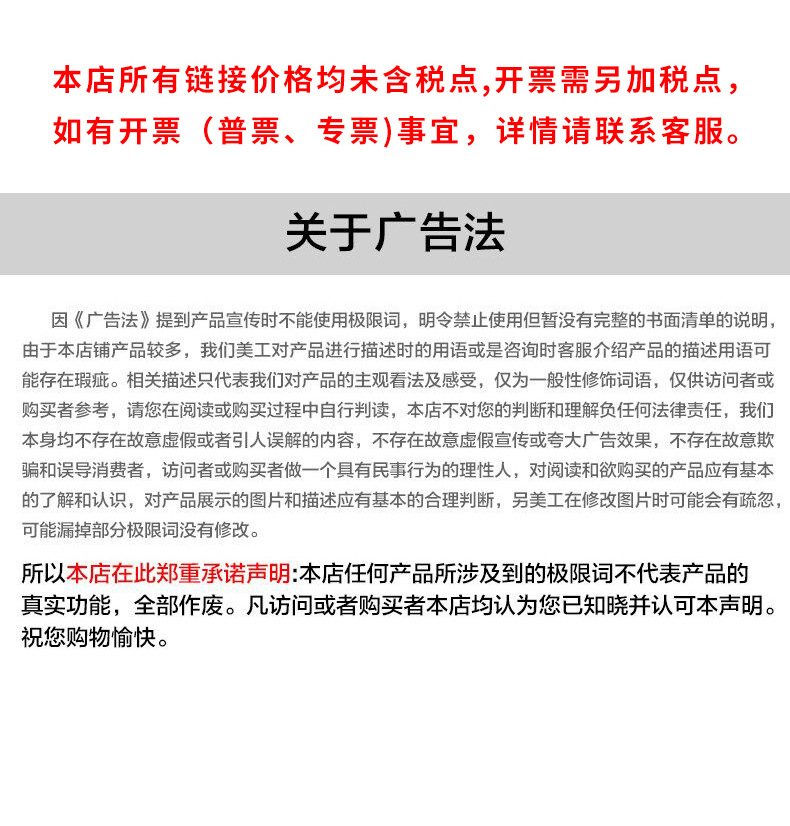 本店所有链接价格均未含税点,开票需另加税点，如有开票（普票、专票)事宜，详情请联系客服。

关于广告法

因《广告法》提到产品宣传时不能使用极限词，明令禁止使用但暂没有完整的书面清单的说明，由于本店铺产品较多，我们美工对产品进行描述时的用语或是咨询时客服介绍产品的描述用语可能存在瑕疵。相关描述只代表我们对产品的主观看法及感受，仅为一般性修饰词语，仅供访问者或购买者参考，请您在阅读或购买过程中自行判读，本店不对您的判断和理解负任何法律责任，我们本身均不存在故意虚假或者引人误解的内容，不存在故意虚假宣传或夸大广告效果，不存在故意欺骗和误导消费者，访问者或购买者做一个具有民事行为的理性人，对阅读和欲购买的产品应有基本的了解和认识，对产品展示的图片和描述应有基本的合理判断，另美工在修改图片时可能会有疏忽，可能漏掉部分极限词没有修改。

所以本店在此郑重承诺声明:本店任何产品所涉及到的极限词不代表产品的真实功能，全部作废。凡访问或者购买者本店均认为您已知晓并认可本声明。祝您购物愉快。